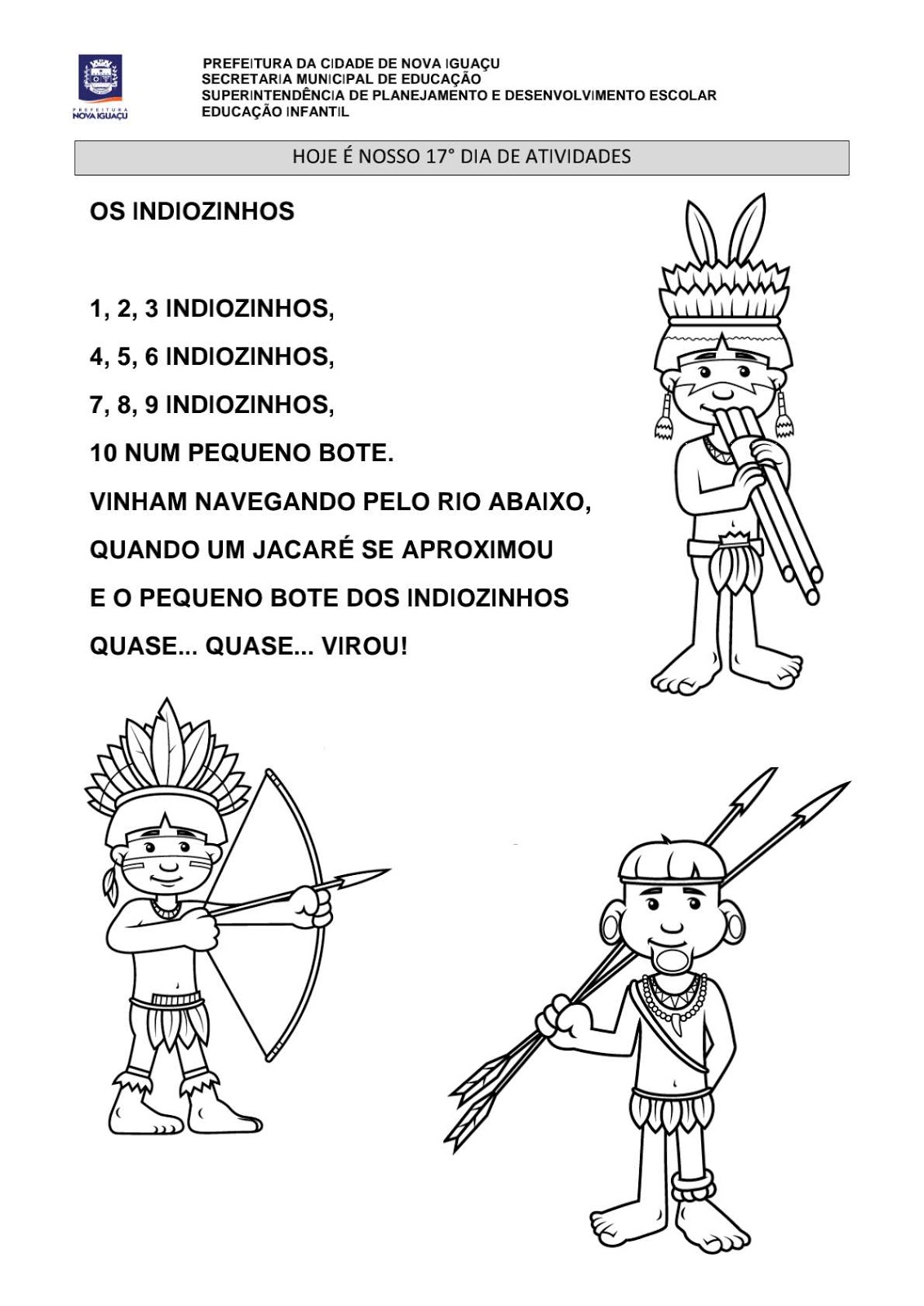 PREFEITURA
NOVA IGUAÇU

PREFEITURA DA CIDADE DE NOVA IGUAÇU
SECRETARIA MUNICIPAL DE EDUCAÇÃO
SUPERINTENDÊNCIA DE PLANEJAMENTO E DESENVOLVIMENTO ESCOLAR
EDUCAÇÃO INFANTIL

HOJE É NOSSO 17° DIA DE ATIVIDADES

OS INDIOZINHOS

1, 2, 3 INDIOZINHOS,

4, 5, 6 INDIOZINHOS,

7, 8, 9 INDIOZINHOS,

10 NUM PEQUENO BOTE.

VINHAM NAVEGANDO PELO RIO ABAIXO,

QUANDO UM JACARÉ SE APROXIMOU

E O PEQUENO BOTE DOS INDIOZINHOS

QUASE... QUASE... VIROU!